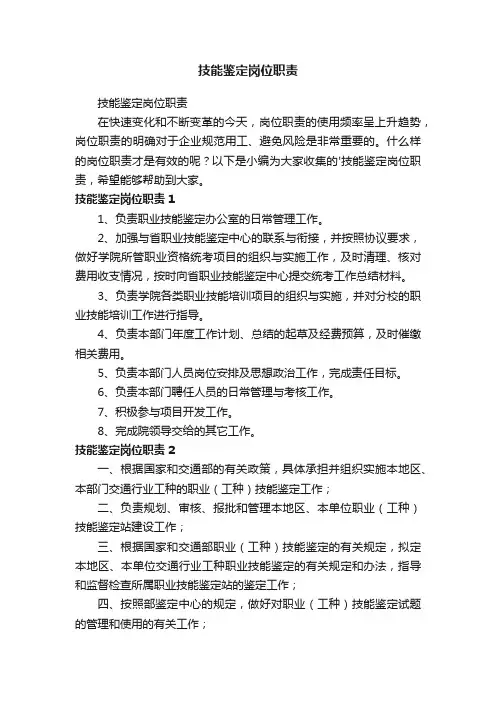 技能鉴定岗位职责

技能鉴定岗位职责

在快速变化和不断变革的今天，岗位职责的使用频率呈上升趋势，岗位职责的明确对于企业规范用工、避免风险是非常重要的。什么样的岗位职责才是有效的呢？以下是小编为大家收集的'技能鉴定岗位职责，希望能够帮助到大家。

技能鉴定岗位职责 1

1、负责职业技能鉴定办公室的日常管理工作。

2、加强与省职业技能鉴定中心的联系与衔接，并按照协议要求，做好学院所管职业资格统考项目的组织与实施工作，及时清理、核对费用收支情况，按时向省职业技能鉴定中心提交统考工作总结材料。

3、负责学院各类职业技能培训项目的组织与实施，并对分校的职业技能培训工作进行指导。

4、负责本部门年度工作计划、总结的起草及经费预算，及时催缴相关费用。

5、负责本部门人员岗位安排及思想政治工作，完成责任目标。

6、负责本部门聘任人员的日常管理与考核工作。

7、积极参与项目开发工作。

8、完成院领导交给的其它工作。

技能鉴定岗位职责 2

一、根据国家和交通部的有关政策，具体承担并组织实施本地区、本部门交通行业工种的职业（工种）技能鉴定工作；

二、负责规划、审核、报批和管理本地区、本单位职业（工种）技能鉴定站建设工作；

三、根据国家和交通部职业（工种）技能鉴定的有关规定，拟定本地区、本单位交通行业工种职业技能鉴定的有关规定和办法，指导和监督检查所属职业技能鉴定站的鉴定工作；

四、按照部鉴定中心的规定，做好对职业（工种）技能鉴定试题的管理和使用的有关工作；